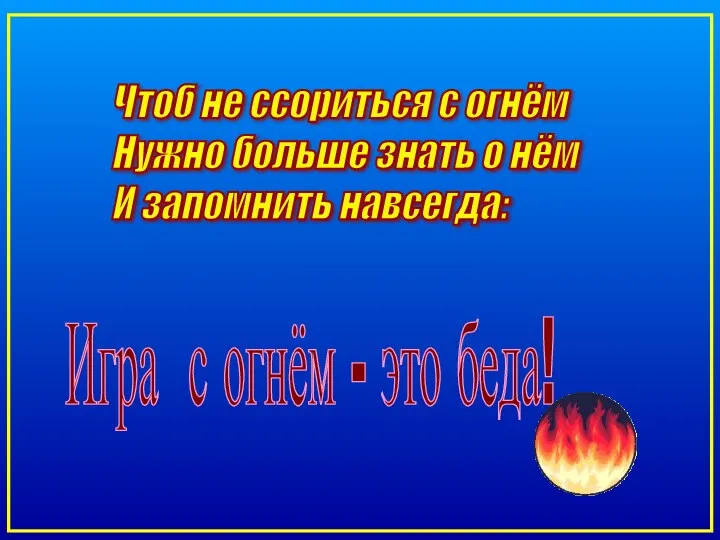 Чтоб не ссориться с огнём
Нужно больше знать о нём
И запомнить навсегда:

Игра с огнём - это беда!